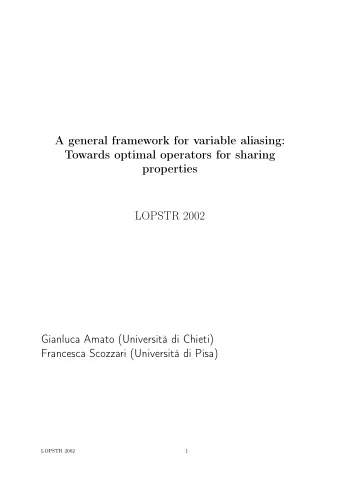 A general framework for variable aliasing: Towards optimal operators for sharing properties

LOPSTR 2002

Gianluca Amato (Università di Chieti)
Francesca Scozzari (Università di Pisa)

LOPSTR 2002 1